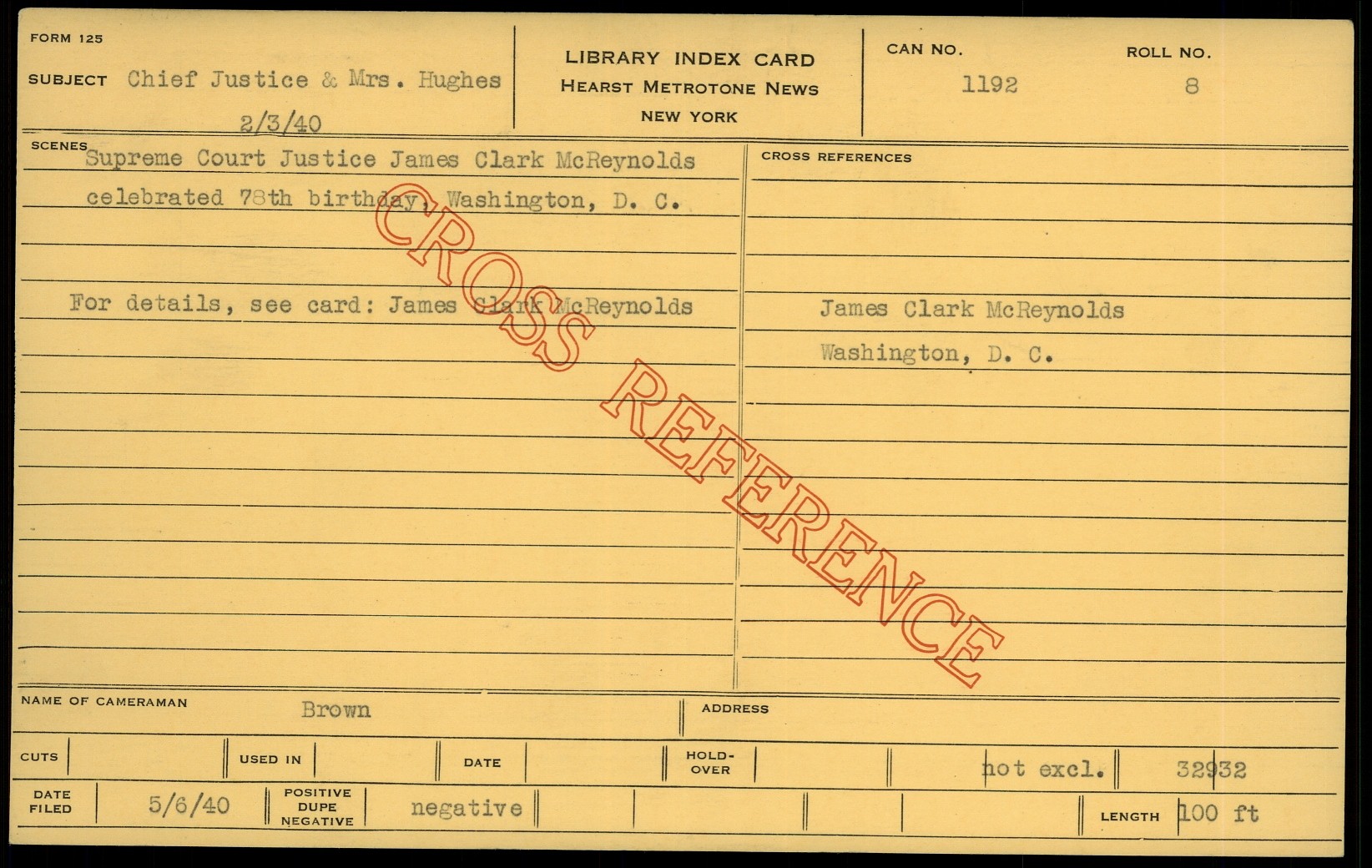 FORM 125

SUBJECT Chief Justice & Mrs. Hughes

2/3/40

LIBRARY INDEX CARD
HEARST METROTONE NEWS
NEW YORK

CAN NO.
1192

ROLL NO.
8

SCENES
Supreme Court Justice James Clark McReynolds celebrated 78th birthday, Washington, D. C.

For details, see card: James Clark McReynolds

CROSS REFERENCES

James Clark McReynolds
Washington, D. C.

NAME OF CAMERAMAN Brown

ADDRESS

CUTS

USED IN

DATE

HOLD-OVER

not excl.

32932

DATE FILED 5/6/40

POSITIVE DUPE NEGATIVE negative

LENGTH 100 ft

CROSS REFERENCE